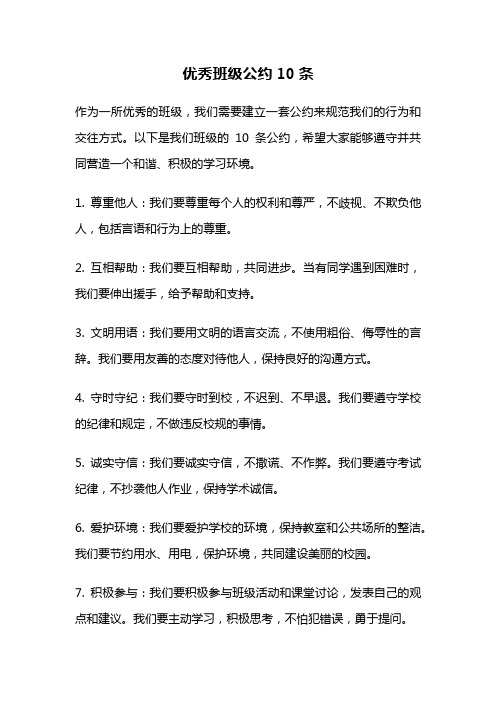 优秀班级公约 10 条

作为一所优秀的班级，我们需要建立一套公约来规范我们的行为和交往方式。以下是我们班级的 10 条公约，希望大家能够遵守并共同营造一个和谐、积极的学习环境。

1. 尊重他人：我们要尊重每个人的权利和尊严，不歧视、不欺负他人，包括言语和行为上的尊重。

2. 互相帮助：我们要互相帮助，共同进步。当有同学遇到困难时，我们要伸出援手，给予帮助和支持。

3. 文明用语：我们要用文明的语言交流，不使用粗俗、侮辱性的言辞。我们要用友善的态度对待他人，保持良好的沟通方式。

4. 守时守纪：我们要守时到校，不迟到、不早退。我们要遵守学校的纪律和规定，不做违反校规的事情。

5. 诚实守信：我们要诚实守信，不撒谎、不作弊。我们要遵守考试纪律，不抄袭他人作业，保持学术诚信。

6. 爱护环境：我们要爱护学校的环境，保持教室和公共场所的整洁。我们要节约用水、用电，保护环境，共同建设美丽的校园。

7. 积极参与：我们要积极参与班级活动和课堂讨论，发表自己的观点和建议。我们要主动学习，积极思考，不怕犯错误，勇于提问。